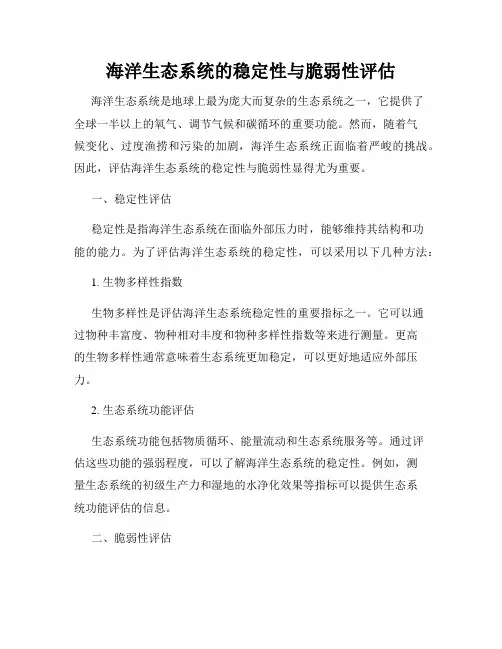 海洋生态系统的稳定性与脆弱性评估

海洋生态系统是地球上最为庞大而复杂的生态系统之一，它提供了全球一半以上的氧气、调节气候和碳循环的重要功能。然而，随着气候变化、过度渔捞和污染的加剧，海洋生态系统正面临着严峻的挑战。因此，评估海洋生态系统的稳定性与脆弱性显得尤为重要。

一、稳定性评估

稳定性是指海洋生态系统在面临外部压力时，能够维持其结构和功能的能力。为了评估海洋生态系统的稳定性，可以采用以下几种方法：

1. 生物多样性指数

生物多样性是评估海洋生态系统稳定性的重要指标之一。它可以通过物种丰富度、物种相对丰度和物种多样性指数等来进行测量。更高的生物多样性通常意味着生态系统更加稳定，可以更好地适应外部压力。

2. 生态系统功能评估

生态系统功能包括物质循环、能量流动和生态系统服务等。通过评估这些功能的强弱程度，可以了解海洋生态系统的稳定性。例如，测量生态系统的初级生产力和湿地的水净化效果等指标可以提供生态系统功能评估的信息。

二、脆弱性评估